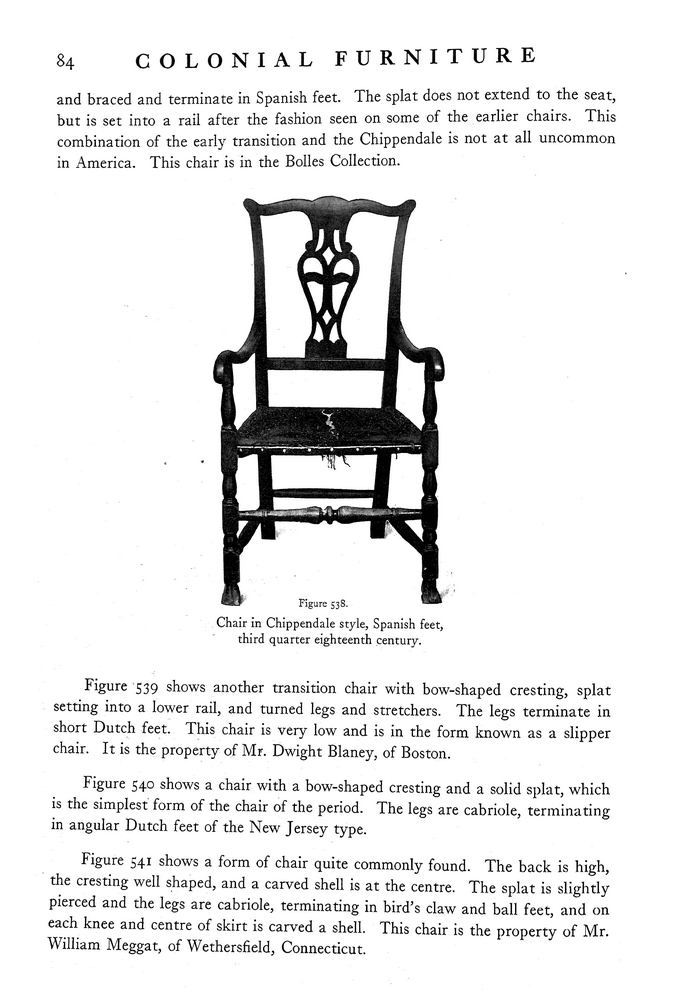 84 COLONIAL FURNITURE

and braced and terminate in Spanish feet. The splat does not extend to the seat, but is set into a rail after the fashion seen on some of the earlier chairs. This combination of the early transition and the Chippendale is not at all uncommon in America. This chair is in the Bolles Collection.

Figure 538.
Chair in Chippendale style, Spanish feet, third quarter eighteenth century.

Figure 539 shows another transition chair with bow-shaped cresting, splat setting into a lower rail, and turned legs and stretchers. The legs terminate in short Dutch feet. This chair is very low and is in the form known as a slipper chair. It is the property of Mr. Dwight Blaney, of Boston.

Figure 540 shows a chair with a bow-shaped cresting and a solid splat, which is the simplest form of the chair of the period. The legs are cabriole, terminating in angular Dutch feet of the New Jersey type.

Figure 541 shows a form of chair quite commonly found. The back is high, the cresting well shaped, and a carved shell is at the centre. The splat is slightly pierced and the legs are cabriole, terminating in bird's claw and ball feet, and on each knee and centre of skirt is carved a shell. This chair is the property of Mr. William Meggat, of Wethersfield, Connecticut.